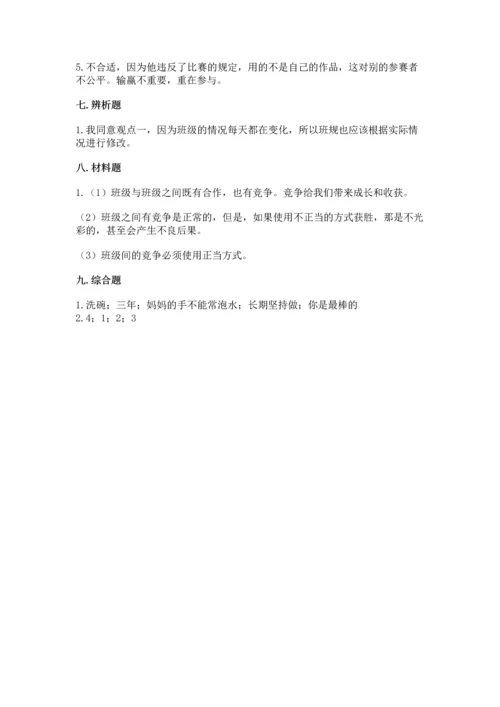 5. 不合适，因为他违反了比赛的规定，用的不是自己的作品，这对别的参赛者不公平。输赢不重要，重在参与。

七. 辨析题

1. 我同意观点一，因为班级的情况每天都在变化，所以班规也应该根据实际情况进行修改。

八. 材料题

1.（1）班级与班级之间既有合作，也有竞争。竞争给我们带来成长和收获。

（2）班级之间有竞争是正常的，但是，如果使用不正当的方式获胜，那是不光彩的，甚至会产生不良后果。

（3）班级间的竞争必须使用正当方式。

九. 综合题

1. 洗碗；三年；妈妈的手不能常泡水；长期坚持做；你是最棒的
2. 4；1；2；3